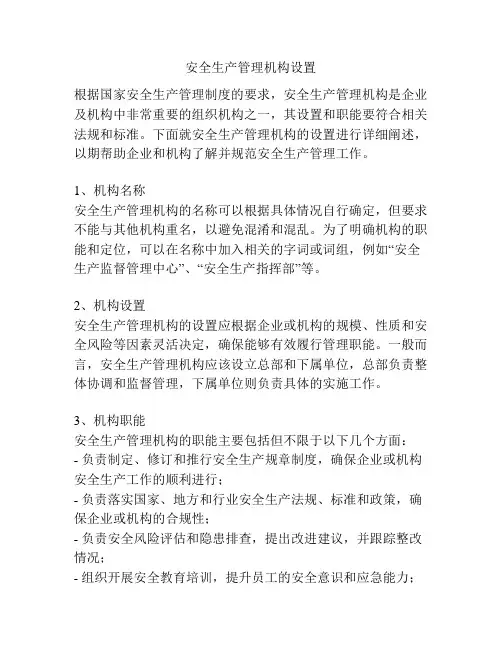 安全生产管理机构设置

根据国家安全生产管理制度的要求，安全生产管理机构是企业及机构中非常重要的组织机构之一，其设置和职能要符合相关法规和标准。下面就安全生产管理机构的设置进行详细阐述，以期帮助企业和机构了解并规范安全生产管理工作。

1、机构名称
安全生产管理机构的名称可以根据具体情况自行确定，但要求不能与其他机构重名，以避免混淆和混乱。为了明确机构的职能和定位，可以在名称中加入相关的字词或词组，例如“安全生产监督管理中心”、“安全生产指挥部”等。

2、机构设置
安全生产管理机构的设置应根据企业或机构的规模、性质和安全风险等因素灵活决定，确保能够有效履行管理职能。一般而言，安全生产管理机构应该设立总部和下属单位，总部负责整体协调和监督管理，下属单位则负责具体的实施工作。

3、机构职能
安全生产管理机构的职能主要包括但不限于以下几个方面：
- 负责制定、修订和推行安全生产规章制度，确保企业或机构安全生产工作的顺利进行；
- 负责落实国家、地方和行业安全生产法规、标准和政策，确保企业或机构的合规性；
- 负责安全风险评估和隐患排查，提出改进建议，并跟踪整改情况；
- 组织开展安全教育培训，提升员工的安全意识和应急能力；